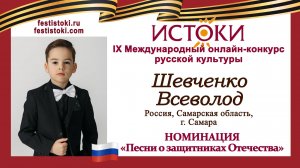 festistoki.ru
festistoki.com

ИСТОКИ

IX Международный онлайн-конкурс русской культуры

Шевченко Всеволод

Россия, Самарская область, г. Самара

НОМИНАЦИЯ
«Песни о защитниках Отечества»